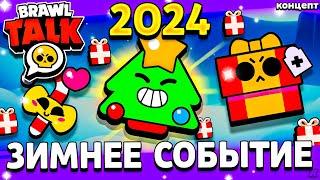 BRAWL TALK

2024

концепт

ЗИМНЕЕ СОБЫТИЕ